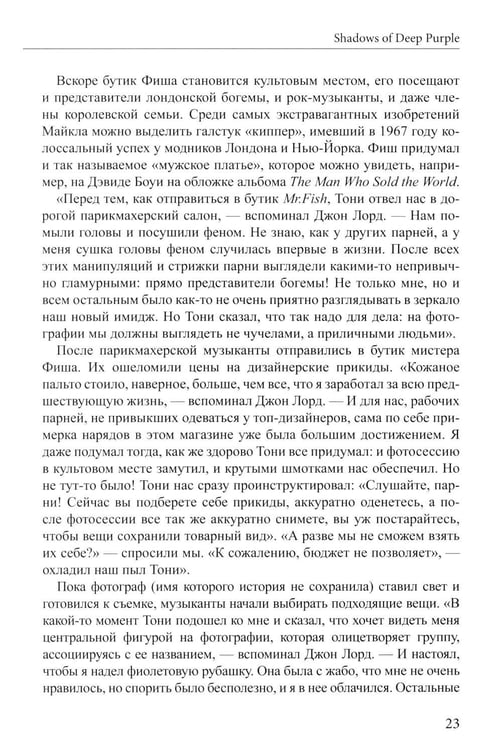 Shadows of Deep Purple

Вскоре бутик Фиша становится культовым местом, его посещают и представители лондонской богемы, и рок-музыканты, и даже члены королевской семьи. Среди самых экстравагантных изобретений Майкла можно выделить галстук «киппер», имевший в 1967 году колоссальный успех у модников Лондона и Нью-Йорка. Фиш придумал и так называемое «мужское платье», которое можно увидеть, например, на Дэвиде Боуи на обложке альбома The Man Who Sold the World.

«Перед тем, как отправиться в бутик Mr.Fish, Тони отвел нас в дорогой парикмахерский салон, — вспоминал Джон Лорд. — Нам помыли головы и посушили феном. Не знаю, как у других парней, а у меня сушка головы феном случилась впервые в жизни. После всех этих манипуляций и стрижки парни выглядели какими-то непривычно гламурными: прямо представители богемы! Не только мне, но и всем остальным было как-то не очень приятно разглядывать в зеркало наш новый имидж. Но Тони сказал, что так надо для дела: на фотографии мы должны выглядеть не чучелами, а приличными людьми».

После парикмахерской музыканты отправились в бутик мистера Фиша. Их ошеломили цены на дизайнерские прикиды. «Кожаное пальто стоило, наверное, больше, чем все, что я заработал за всю предшествующую жизнь, — вспоминал Джон Лорд. — И для нас, рабочих парней, не привыкших одеваться у топ-дизайнеров, сама по себе примерка нарядов в этом магазине уже была большим достижением. Я даже подумал тогда, как же здорово Тони все придумал: и фотосессию в культовом месте замутил, и крутыми шмотками нас обеспечил. Но не тут-то было! Тони нас сразу проинструктировал: «Слушайте, парни! Сейчас вы подберете себе прикиды, аккуратно оденетесь, а после фотосессии все так же аккуратно снимете, вы уж постарайтесь, чтобы вещи сохранили товарный вид». «А разве мы не сможем взять их себе?» — спросили мы. «К сожалению, бюджет не позволяет», — охладил наш пыл Тони».

Пока фотограф (имя которого история не сохранила) ставил свет и готовился к съемке, музыканты начали выбирать подходящие вещи. «В какой-то момент Тони подошел ко мне и сказал, что хочет видеть меня центральной фигурой на фотографии, которая олицетворяет группу, ассоциируясь с ее названием, — вспоминал Джон Лорд. — И настоял, чтобы я надел фиолетовую рубашку. Она была с жабо, что мне не очень нравилось, но спорить было бесполезно, и я в нее облачился. Остальные

23